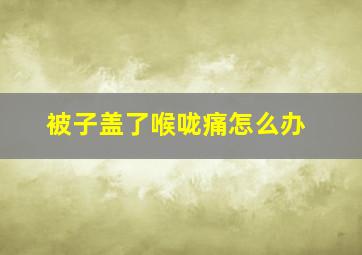 被子盖了喉咙痛怎么办